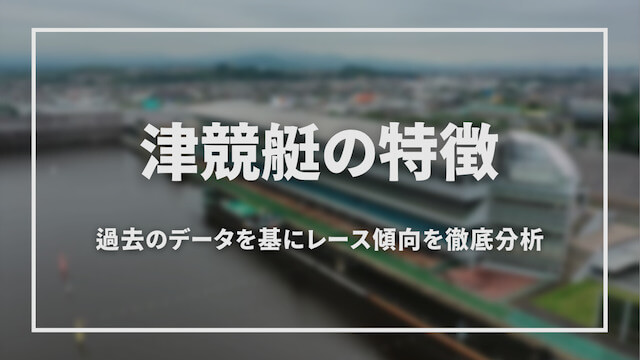 津競艇の特徴

過去のデータを基にレース傾向を徹底分析